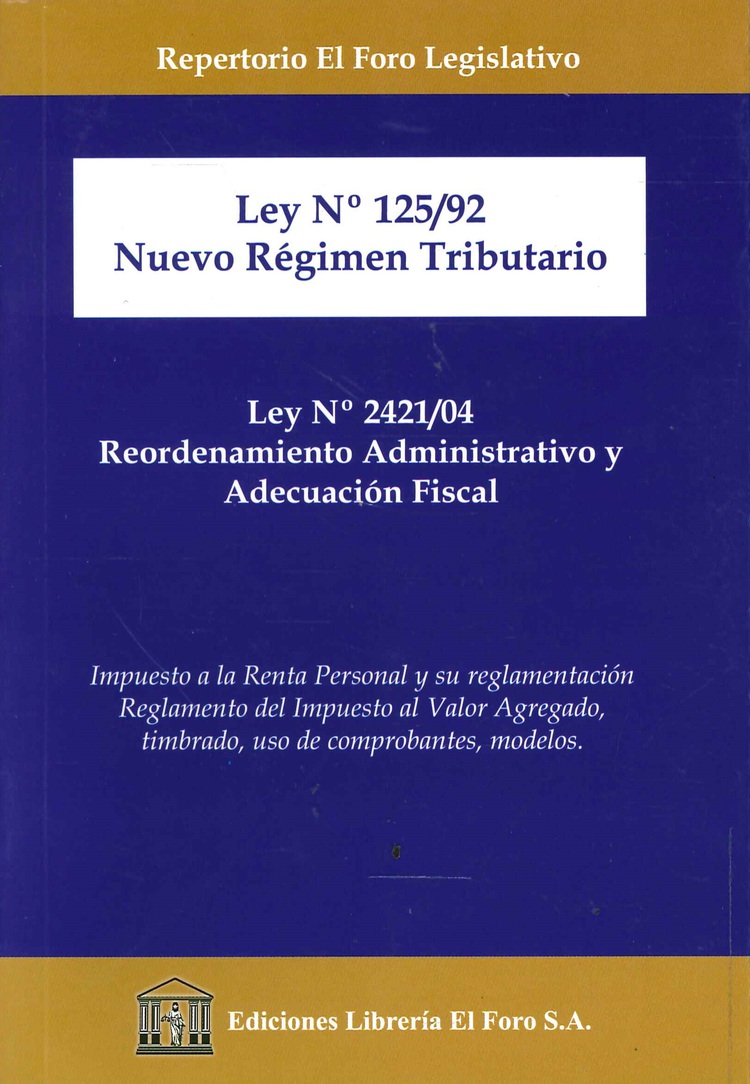 Repertorio El Foro Legislativo

Ley Nº 125/92
Nuevo Régimen Tributario

Ley Nº 2421/04
Reordenamiento Administrativo y Adecuación Fiscal

Impuesto a la Renta Personal y su reglamentación
Reglamento del Impuesto al Valor Agregado, timbrado, uso de comprobantes, modelos.

Ediciones Librería El Foro S.A.